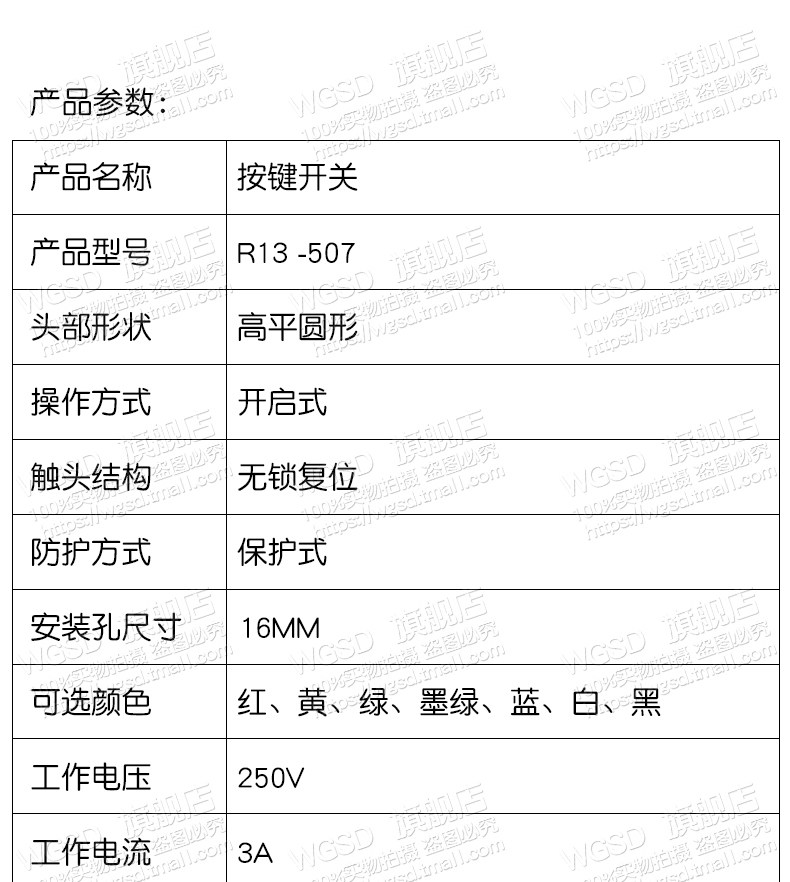 产品参数:

| 产品名称 | 按键开关 |
|---|---|
| 产品型号 | R13 -507 |
| 头部形状 | 高平圆形 |
| 操作方式 | 开启式 |
| 触头结构 | 无锁复位 |
| 防护方式 | 保护式 |
| 安装孔尺寸 | 16MM |
| 可选颜色 | 红、黄、绿、墨绿、蓝、白、黑 |
| 工作电压 | 250V |
| 工作电流 | 3A |

WGSD 旗舰店 100%实物拍摄 盗图必究 https://wgsd.tmall.com